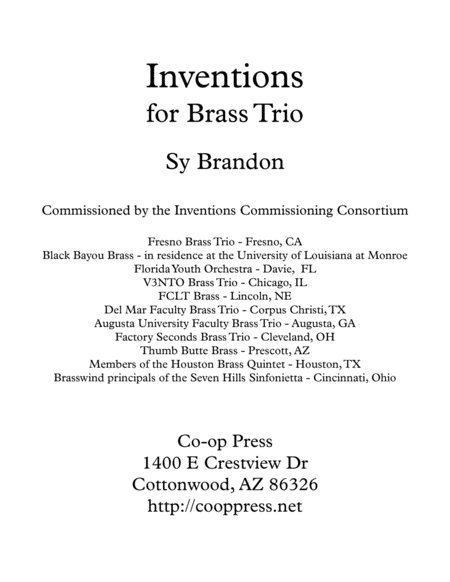 Inventions
for Brass Trio

Sy Brandon

Commissioned by the Inventions Commissioning Consortium

Fresno Brass Trio - Fresno, CA
Black Bayou Brass - in residence at the University of Louisiana at Monroe
Florida Youth Orchestra - Davie, FL
V3NTO Brass Trio - Chicago, IL
FCLT Brass - Lincoln, NE
Del Mar Faculty Brass Trio - Corpus Christi, TX
Augusta University Faculty Brass Trio - Augusta, GA
Factory Seconds Brass Trio - Cleveland, OH
Thumb Butte Brass - Prescott, AZ
Members of the Houston Brass Quintet - Houston, TX
Brasswind principals of the Seven Hills Sinfonietta - Cincinnati, Ohio

Co-op Press
1400 E Crestview Dr
Cottonwood, AZ 86326
http://cooppress.net